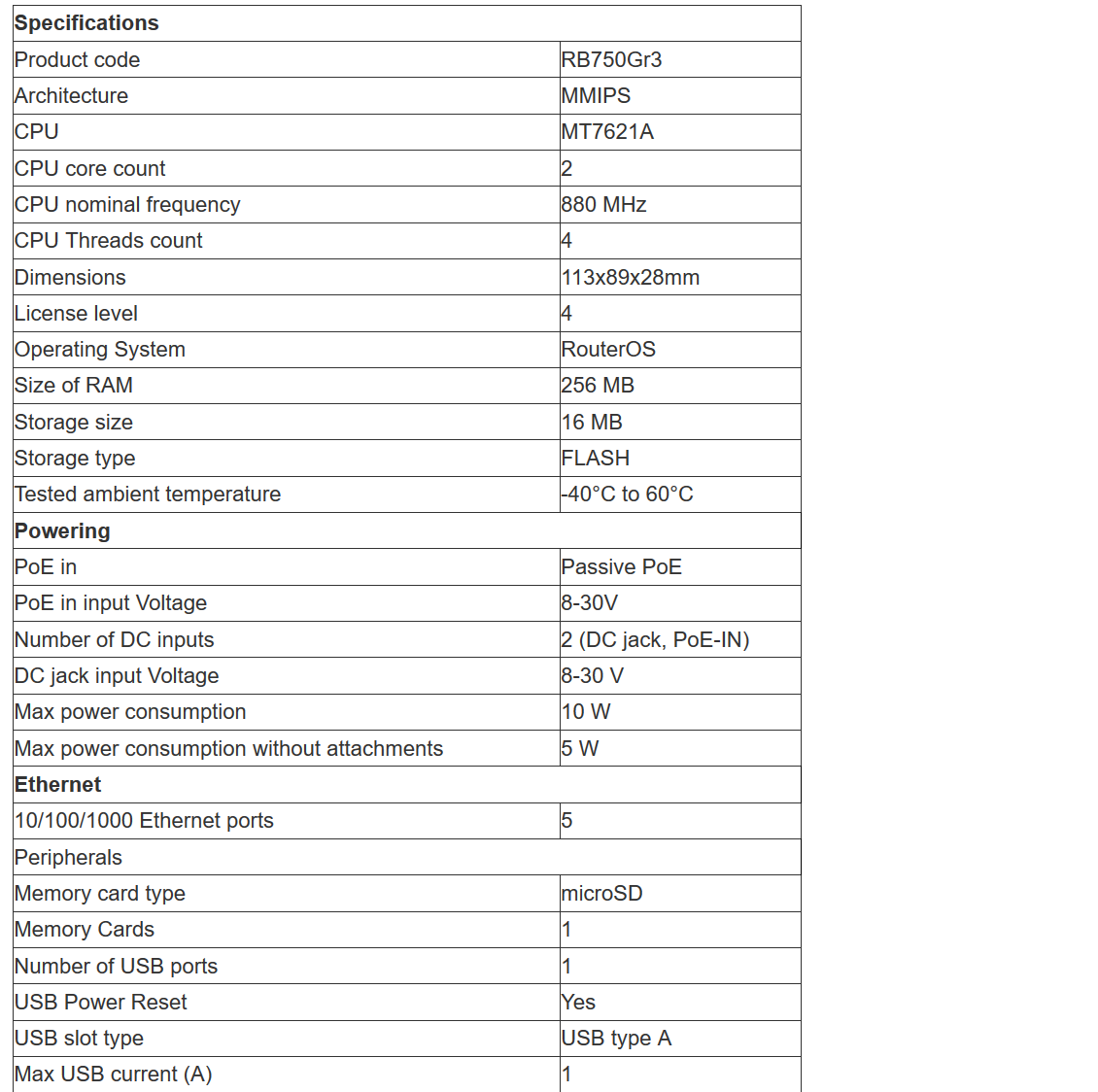 | Specifications | |
|---|---|
| Product code | RB750Gr3 |
| Architecture | MMIPS |
| CPU | MT7621A |
| CPU core count | 2 |
| CPU nominal frequency | 880 MHz |
| CPU Threads count | 4 |
| Dimensions | 113x89x28mm |
| License level | 4 |
| Operating System | RouterOS |
| Size of RAM | 256 MB |
| Storage size | 16 MB |
| Storage type | FLASH |
| Tested ambient temperature | -40°C to 60°C |
| Powering | |
| PoE in | Passive PoE |
| PoE in input Voltage | 8-30V |
| Number of DC inputs | 2 (DC jack, PoE-IN) |
| DC jack input Voltage | 8-30 V |
| Max power consumption | 10 W |
| Max power consumption without attachments | 5 W |
| Ethernet | |
| 10/100/1000 Ethernet ports | 5 |
| Peripherals | |
| Memory card type | microSD |
| Memory Cards | 1 |
| Number of USB ports | 1 |
| USB Power Reset | Yes |
| USB slot type | USB type A |
| Max USB current (A) | 1 |